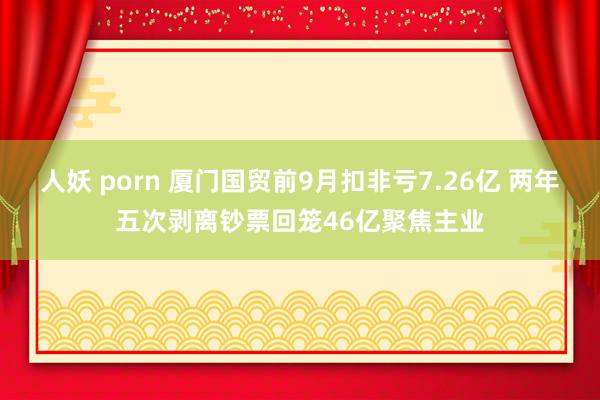 人妖 porn 厦门国贸前9月扣非亏7.26亿 两年五次剥离钞票回笼46亿聚焦主业